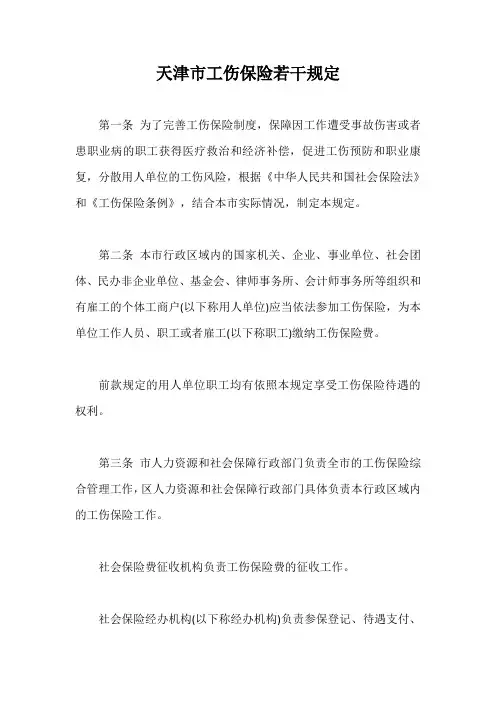 天津市工伤保险若干规定

第一条 为了完善工伤保险制度，保障因工作遭受事故伤害或者患职业病的职工获得医疗救治和经济补偿，促进工伤预防和职业康复，分散用人单位的工伤风险，根据《中华人民共和国社会保险法》和《工伤保险条例》，结合本市实际情况，制定本规定。

第二条 本市行政区域内的国家机关、企业、事业单位、社会团体、民办非企业单位、基金会、律师事务所、会计师事务所等组织和有雇工的个体工商户(以下称用人单位)应当依法参加工伤保险，为本单位工作人员、职工或者雇工(以下称职工)缴纳工伤保险费。

前款规定的用人单位职工均有依照本规定享受工伤保险待遇的权利。

第三条 市人力资源和社会保障行政部门负责全市的工伤保险综合管理工作，区人力资源和社会保障行政部门具体负责本行政区域内的工伤保险工作。

社会保险费征收机构负责工伤保险费的征收工作。

社会保险经办机构(以下称经办机构)负责参保登记、待遇支付、